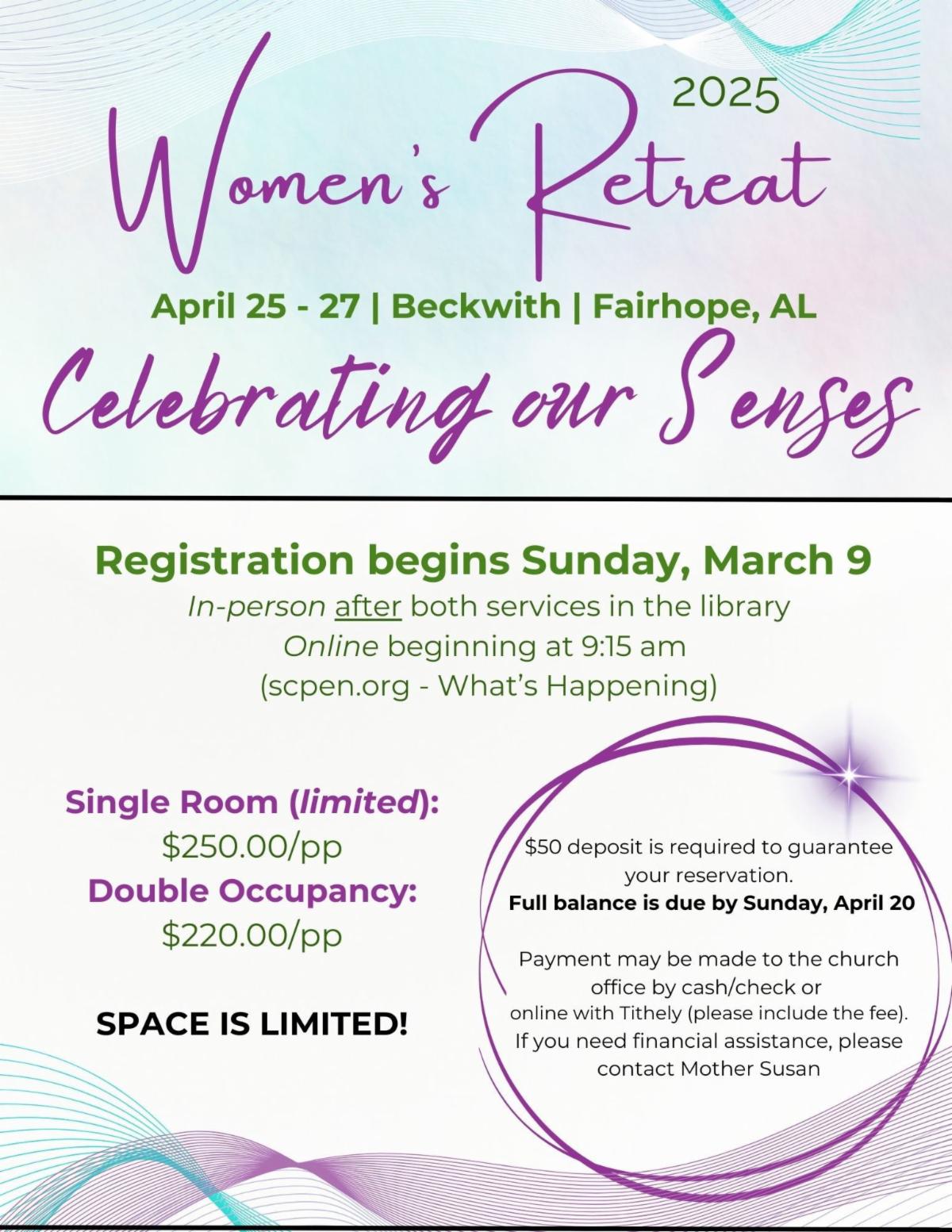 2025

Women's Retreat

April 25 - 27 | Beckwith | Fairhope, AL

Celebrating our Senses

Registration begins Sunday, March 9

In-person after both services in the library
Online beginning at 9:15 am
(scpen.org - What's Happening)

Single Room (limited):
$250.00/pp
Double Occupancy:
$220.00/pp

SPACE IS LIMITED!

$50 deposit is required to guarantee your reservation.
Full balance is due by Sunday, April 20

Payment may be made to the church office by cash/check or online with Tithely (please include the fee). If you need financial assistance, please contact Mother Susan